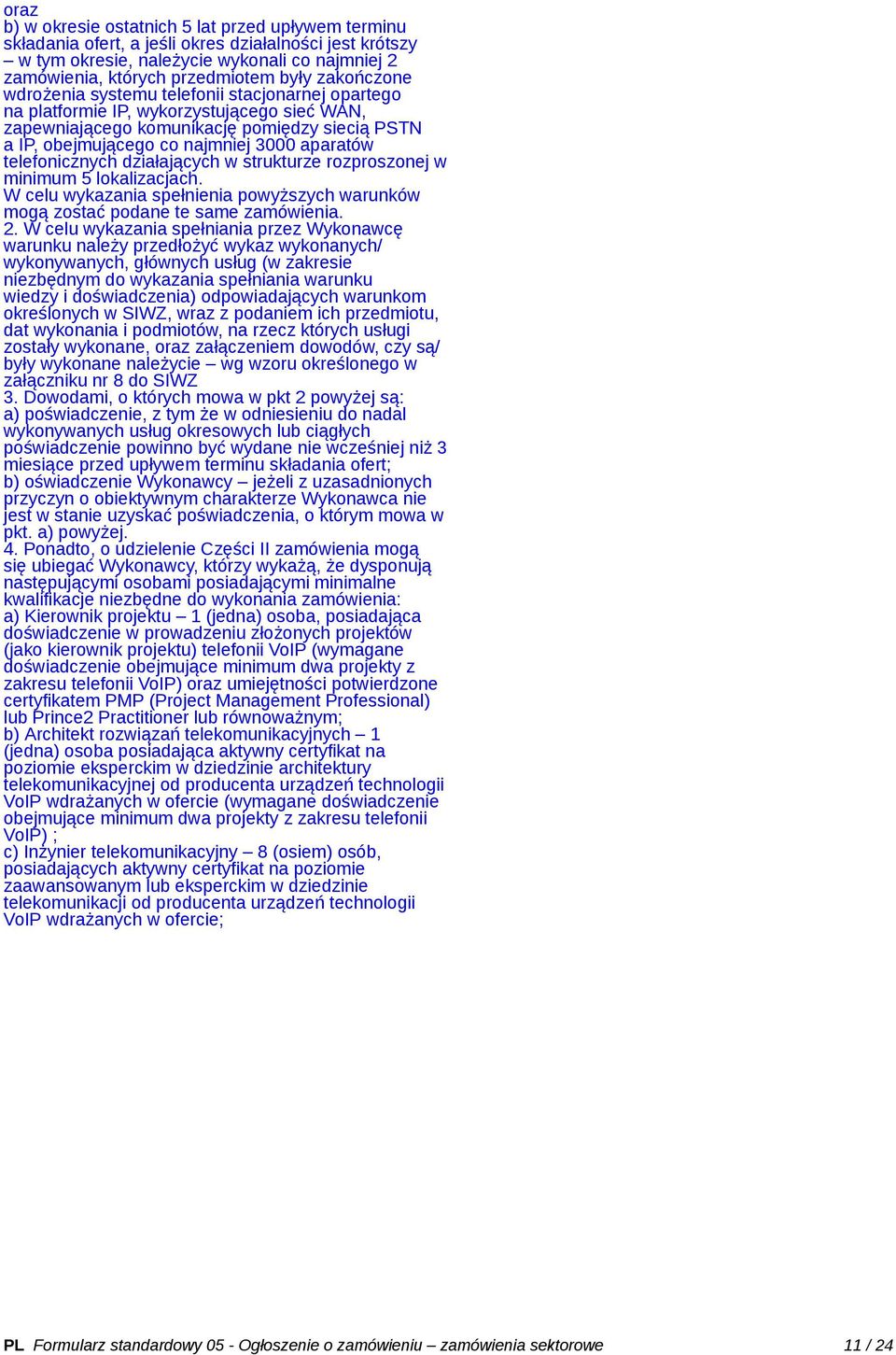 oraz
b) w okresie ostatnich 5 lat przed upływem terminu składania ofert, a jeśli okres działalności jest krótszy – w tym okresie, należycie wykonali co najmniej 2 zamówienia, których przedmiotem były zakończone wdrożenia systemu telefonii stacjonarnej opartego na platformie IP, wykorzystującego sieć WAN, zapewniającego komunikację pomiędzy siecią PSTN a IP, obejmującego co najmniej 3000 aparatów telefonicznych działających w strukturze rozproszonej w minimum 5 lokalizacjach.
W celu wykazania spełnienia powyższych warunków mogą zostać podane te same zamówienia.
2. W celu wykazania spełniania przez Wykonawcę warunku należy przedłożyć wykaz wykonanych/ wykonywanych, głównych usług (w zakresie niezbędnym do wykazania spełniania warunku wiedzy i doświadczenia) odpowiadających warunkom określonych w SIWZ, wraz z podaniem ich przedmiotu, dat wykonania i podmiotów, na rzecz których usługi zostały wykonane, oraz załączeniem dowodów, czy są/ były wykonane należycie – wg wzoru określonego w załączniku nr 8 do SIWZ
3. Dowodami, o których mowa w pkt 2 powyżej są:
a) poświadczenie, z tym że w odniesieniu do nadal wykonywanych usług okresowych lub ciągłych poświadczenie powinno być wydane nie wcześniej niż 3 miesiące przed upływem terminu składania ofert;
b) oświadczenie Wykonawcy – jeżeli z uzasadnionych przyczyn o obiektywnym charakterze Wykonawca nie jest w stanie uzyskać poświadczenia, o którym mowa w pkt. a) powyżej.
4. Ponadto, o udzielenie Części II zamówienia mogą się ubiegać Wykonawcy, którzy wykażą, że dysponują następującymi osobami posiadającymi minimalne kwalifikacje niezbędne do wykonania zamówienia:
a) Kierownik projektu – 1 (jedna) osoba, posiadająca doświadczenie w prowadzeniu złożonych projektów (jako kierownik projektu) telefonii VoIP (wymagane doświadczenie obejmujące minimum dwa projekty z zakresu telefonii VoIP) oraz umiejętności potwierdzone certyfikatem PMP (Project Management Professional) lub Prince2 Practitioner lub równoważnym;
b) Architekt rozwiązań telekomunikacyjnych – 1 (jedna) osoba posiadająca aktywny certyfikat na poziomie eksperckim w dziedzinie architektury telekomunikacyjnej od producenta urządzeń technologii VoIP wdrażanych w ofercie (wymagane doświadczenie obejmujące minimum dwa projekty z zakresu telefonii VoIP) ;
c) Inżynier telekomunikacyjny – 8 (osiem) osób, posiadających aktywny certyfikat na poziomie zaawansowanym lub eksperckim w dziedzinie telekomunikacji od producenta urządzeń technologii VoIP wdrażanych w ofercie;

PL Formularz standardowy 05 - Ogłoszenie o zamówieniu – zamówienia sektorowe 11 / 24